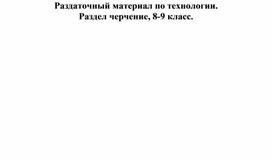 Раздаточный материал по технологии.
Раздел черчение, 8-9 класс.